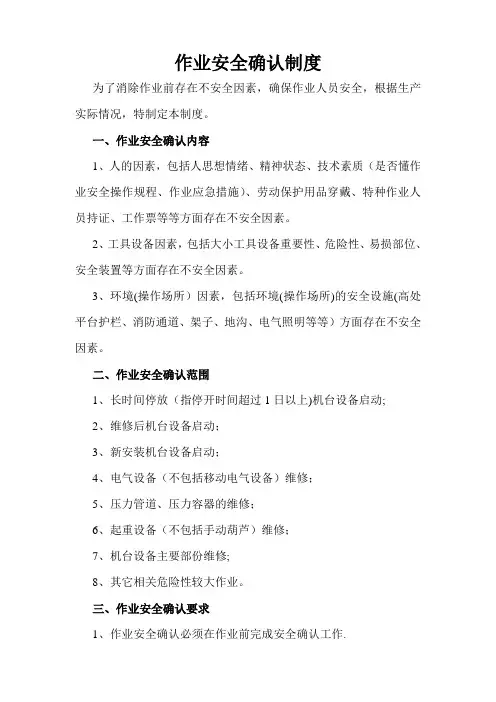 作业安全确认制度

为了消除作业前存在不安全因素，确保作业人员安全，根据生产实际情况，特制定本制度。

一、作业安全确认内容

1、人的因素，包括人思想情绪、精神状态、技术素质（是否懂作业安全操作规程、作业应急措施）、劳动保护用品穿戴、特种作业人员持证、工作票等等方面存在不安全因素。

2、工具设备因素，包括大小工具设备重要性、危险性、易损部位、安全装置等方面存在不安全因素。

3、环境(操作场所）因素，包括环境(操作场所)的安全设施(高处平台护栏、消防通道、架子、地沟、电气照明等等）方面存在不安全因素。

二、作业安全确认范围

1、长时间停放（指停开时间超过 1 日以上)机台设备启动;

2、维修后机台设备启动；

3、新安装机台设备启动；

4、电气设备（不包括移动电气设备）维修；

5、压力管道、压力容器的维修；

6、起重设备（不包括手动葫芦）维修；

7、机台设备主要部份维修;

8、其它相关危险性较大作业。

三、作业安全确认要求

1、作业安全确认必须在作业前完成安全确认工作.